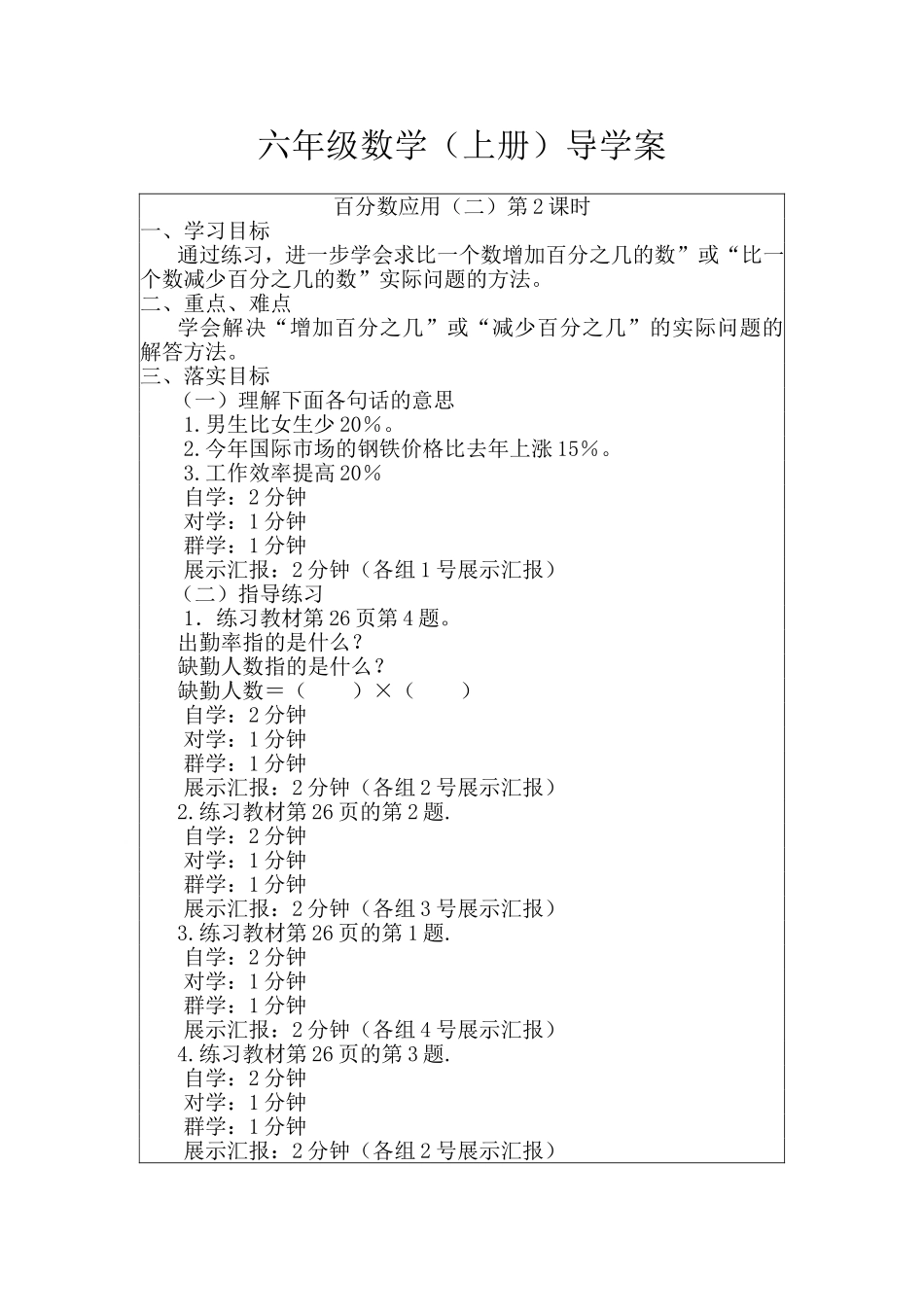 六年级数学（上册）导学案

百分数应用（二）第2课时

一、学习目标

通过练习，进一步学会求比一个数增加百分之几的数”或“比一个数减少百分之几的数”实际问题的方法。

二、重点、难点

学会解决“增加百分之几”或“减少百分之几”的实际问题的解答方法。

三、落实目标

（一）理解下面各句话的意思

1.男生比女生少20％。

2.今年国际市场的钢铁价格比去年上涨15％。

3.工作效率提高20％

自学：2分钟

对学：1分钟

群学：1分钟

展示汇报：2分钟（各组1号展示汇报）

（二）指导练习

1．练习教材第26页第4题。

出勤率指的是什么？

缺勤人数指的是什么？

缺勤人数＝（　　）×（　　）

自学：2分钟

对学：1分钟

群学：1分钟

展示汇报：2分钟（各组2号展示汇报）

2.练习教材第26页的第2题.

自学：2分钟

对学：1分钟

群学：1分钟

展示汇报：2分钟（各组3号展示汇报）

3.练习教材第26页的第1题.

自学：2分钟

对学：1分钟

群学：1分钟

展示汇报：2分钟（各组4号展示汇报）

4.练习教材第26页的第3题.

自学：2分钟

对学：1分钟

群学：1分钟

展示汇报：2分钟（各组2号展示汇报）